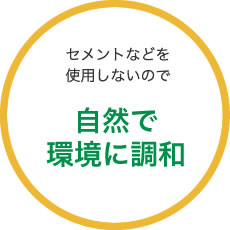 セメントなどを
使用しないので

自然で
環境に調和